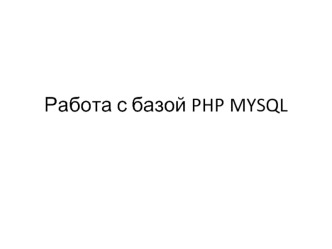 Работа с базой PHP MYSQL